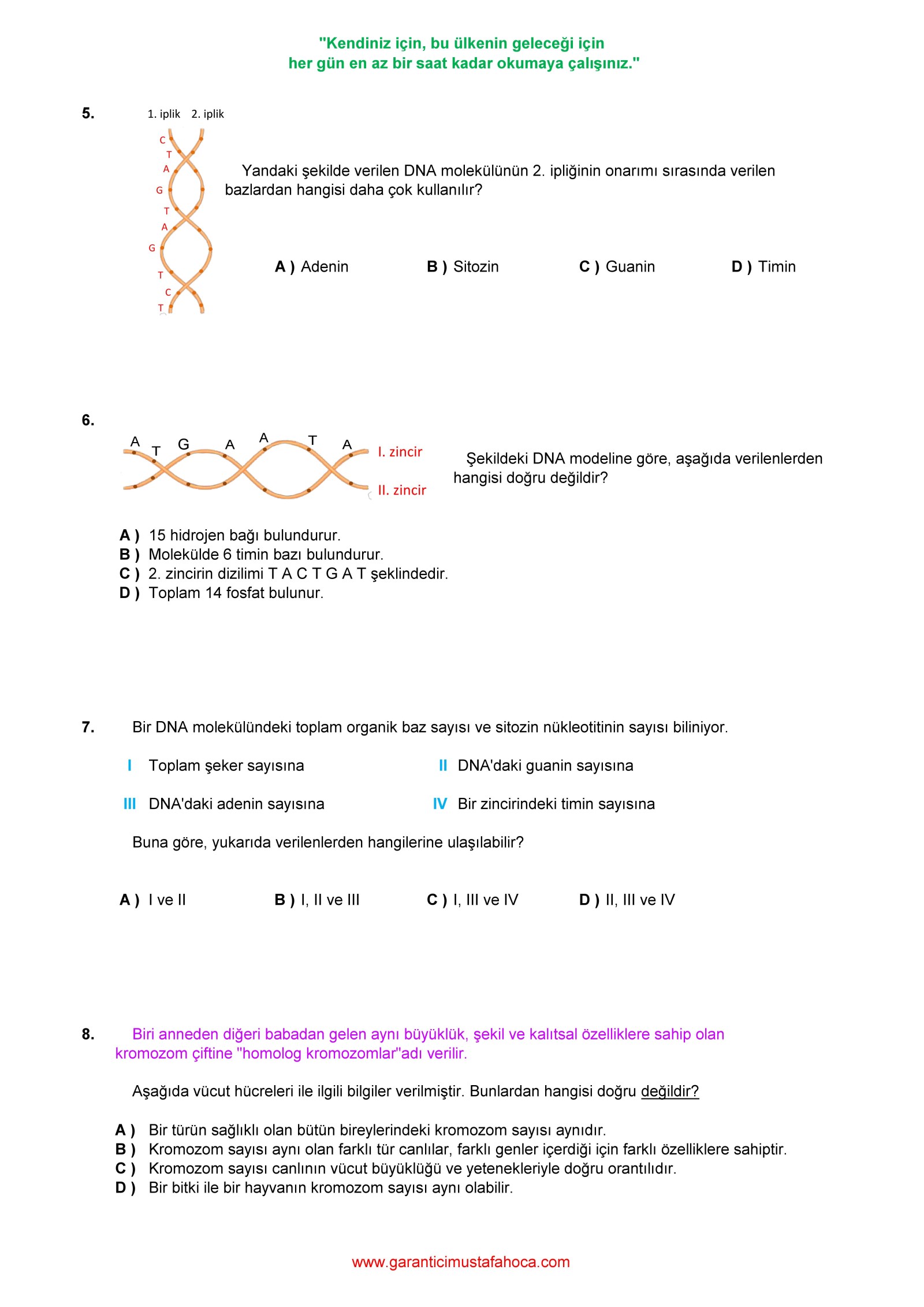 "Kendiniz için, bu ülkenin geleceği için
her gün en az bir saat kadar okumaya çalışınız."

5.

1. iplik 2. iplik

C T A G T A G T C T

Yandaki şekilde verilen DNA molekülünün 2. ipliğinin onarımı sırasında verilen bazlardan hangisi daha çok kullanılır?

A ) Adenin B ) Sitozin C ) Guanin D ) Timin

6.

A T G A A T A I. zincir

II. zincir

Şekildeki DNA modeline göre, aşağıda verilenlerden hangisi doğru değildir?

A ) 15 hidrojen bağı bulundurur.
B ) Molekülde 6 timin bazı bulundurur.
C ) 2. zincirin dizilimi T A C T G A T şeklindedir.
D ) Toplam 14 fosfat bulunur.

7. Bir DNA molekülündeki toplam organik baz sayısı ve sitozin nükleotitinin sayısı biliniyor.

I Toplam şeker sayısına
II DNA'daki guanin sayısına
III DNA'daki adenin sayısına
IV Bir zincirindeki timin sayısına

Buna göre, yukarıda verilenlerden hangilerine ulaşılabilir?

A ) I ve II B ) I, II ve III C ) I, III ve IV D ) II, III ve IV

8. Biri anneden diğeri babadan gelen aynı büyüklük, şekil ve kalıtsal özelliklere sahip olan kromozom çiftine "homolog kromozomlar"adı verilir.

Aşağıda vücut hücreleri ile ilgili bilgiler verilmiştir. Bunlardan hangisi doğru değildir?

A ) Bir türün sağlıklı olan bütün bireylerindeki kromozom sayısı aynıdır.
B ) Kromozom sayısı aynı olan farklı tür canlılar, farklı genler içerdiği için farklı özelliklere sahiptir.
C ) Kromozom sayısı canlının vücut büyüklüğü ve yetenekleriyle doğru orantılıdır.
D ) Bir bitki ile bir hayvanın kromozom sayısı aynı olabilir.

www.garanticimustafahoca.com